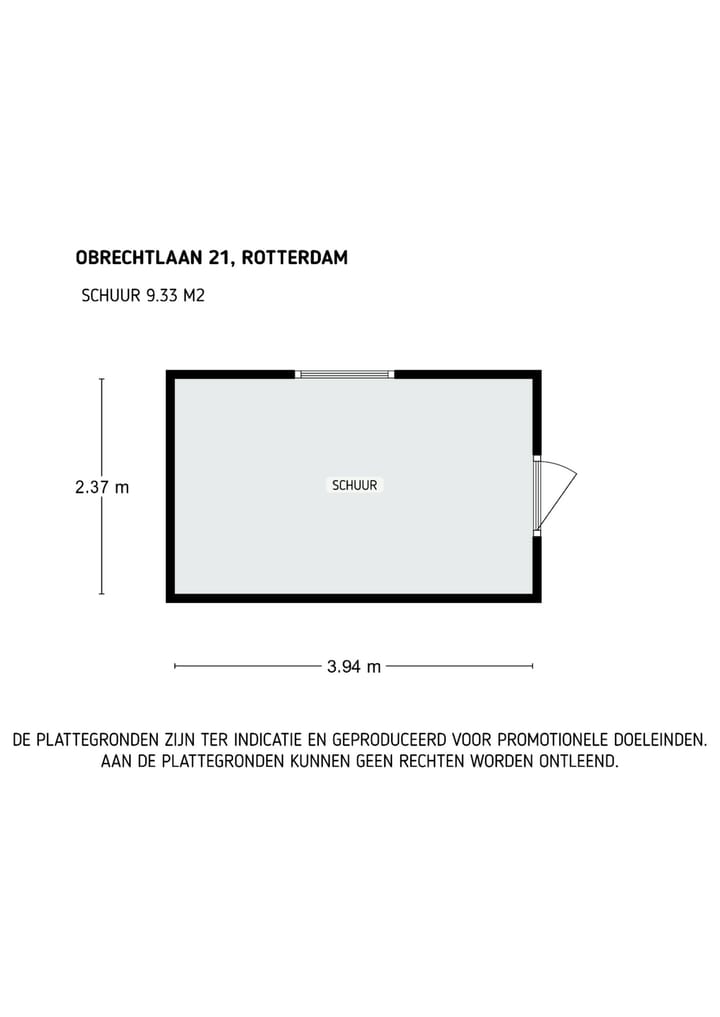 OBRECHTLAAN 21, ROTTERDAM

SCHUUR 9.33 M2

2.37 m

SCHUUR

3.94 m

DE PLATTEGRONDEN ZIJN TER INDICATIE EN GEPRODUCEERD VOOR PROMOTIONELE DOELEINDEN.
AAN DE PLATTEGRONDEN KUNNEN GEEN RECHTEN WORDEN ONTLEEND.